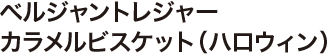 ベルジャントレジャー
カラメルビスケット（ハロウィン）